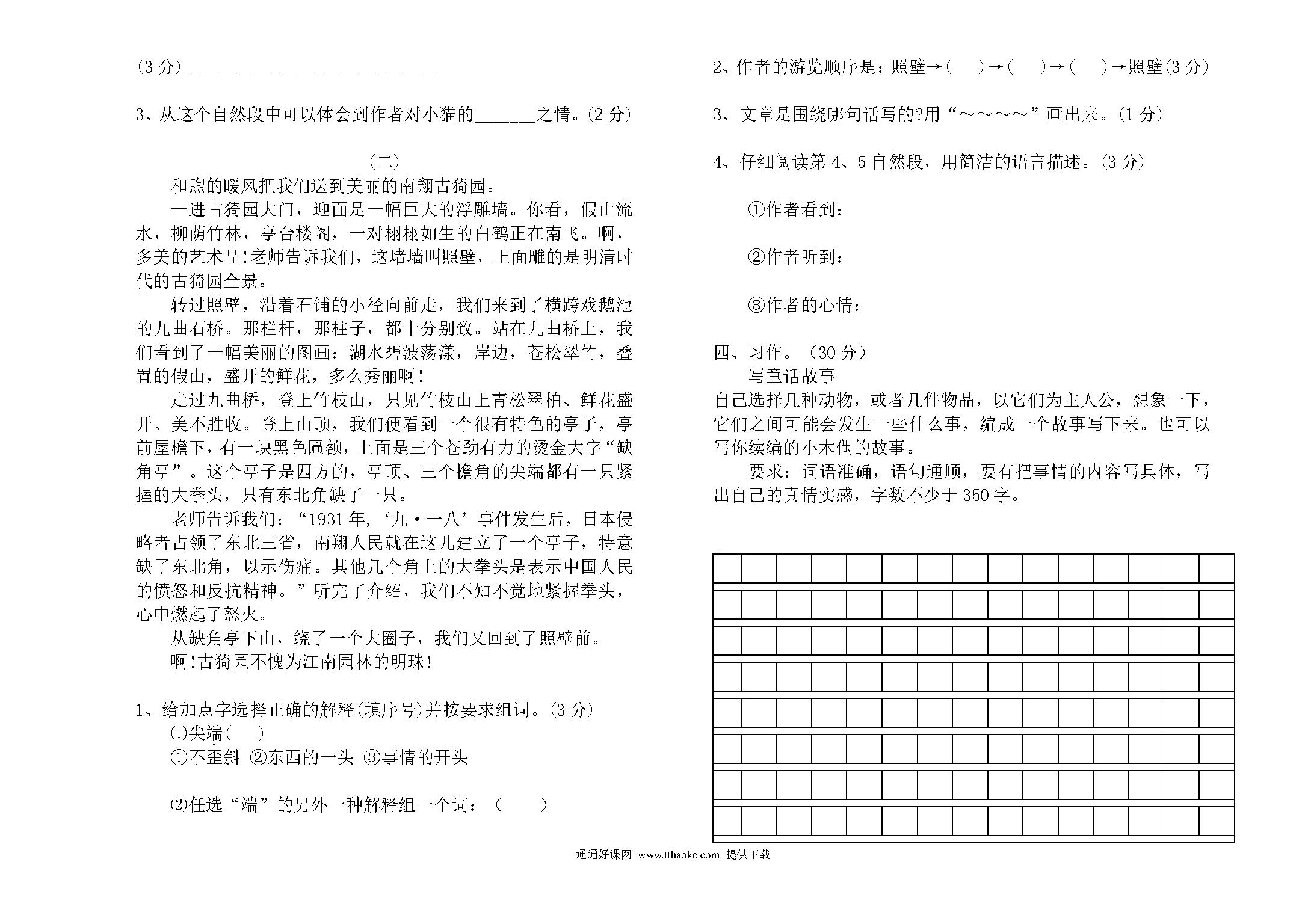 (3 分)____________________________

3、从这个自然段中可以体会到作者对小猫的______之情。(2 分)

(二)

和煦的暖风把我们送到美丽的南翔古猗园。

一进古猗园大门，迎面是一幅巨大的浮雕墙。你看，假山流水，柳荫竹林，亭台楼阁，一对栩栩如生的白鹤正在南飞。啊，多美的艺术品！老师告诉我们，这堵墙叫照壁，上面雕的是明清时代的古猗园全景。

转过照壁，沿着石铺的小径向前走，我们来到了横跨戏鹅池的九曲石桥。那栏杆，那柱子，都十分别致。站在九曲桥上，我们看到了一幅美丽的图画：湖水碧波荡漾，岸边，苍松翠竹，叠置的假山，盛开的鲜花，多么秀丽啊！

走过九曲桥，登上竹枝山，只见竹枝山上青松翠柏、鲜花盛开、美不胜收。登上山顶，我们便看到一个很有特色的亭子，亭前屋檐下，有一块黑色匾额，上面是三个苍劲有力的烫金大字“缺角亭”。这个亭子是四方的，亭顶、三个檐角的尖端都有一只紧握的大拳头，只有东北角缺了一只。

老师告诉我们：“1931 年，‘九·一八’事件发生后，日本侵略者占领了东北三省，南翔人民就在这儿建立了一个亭子，特意缺了东北角，以示伤痛。其他几个角上的大拳头是表示中国人民的愤怒和反抗精神。”听完了介绍，我们不知不觉地紧握拳头，心中燃起了怒火。

从缺角亭下山，绕了一个大圈子，我们又回到了照壁前。

啊！古猗园不愧为江南园林的明珠！

1、给加点字选择正确的解释(填序号)并按要求组词。(3 分)

⑴尖端(　)

①不歪斜 ②东西的一头 ③事情的开头

⑵任选“端”的另外一种解释组一个词：(　)

2、作者的游览顺序是：照壁→(　)→(　)→(　)→照壁(3 分)

3、文章是围绕哪句话写的?用“～～～～”画出来。(1 分)

4、仔细阅读第 4、5 自然段，用简洁的语言描述。(3 分)

①作者看到：

②作者听到：

③作者的心情：

四、习作。(30 分)

写童话故事

自己选择几种动物，或者几件物品，以它们为主人公，想象一下，它们之间可能会发生一些什么事，编成一个故事写下来。也可以写你续编的小木偶的故事。

要求：词语准确，语句通顺，要有把事情的内容写具体，写出自己的真情实感，字数不少于 350 字。

通通好课网 www.tthaoke.com 提供下载